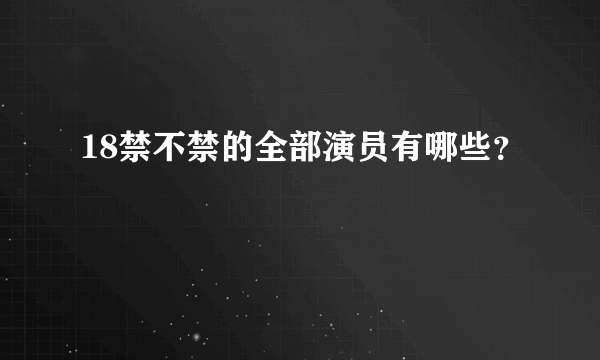 18禁不禁的全部演员有哪些?